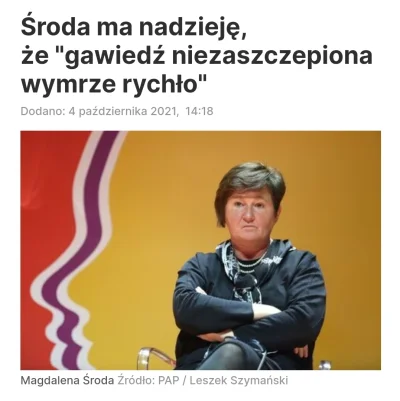 Środa ma nadzieję, że "gawiedź niezaszczepiona wymrze rychło"

Dodano: 4 października 2021, 14:18

Magdalena Środa Źródło: PAP / Leszek Szymański